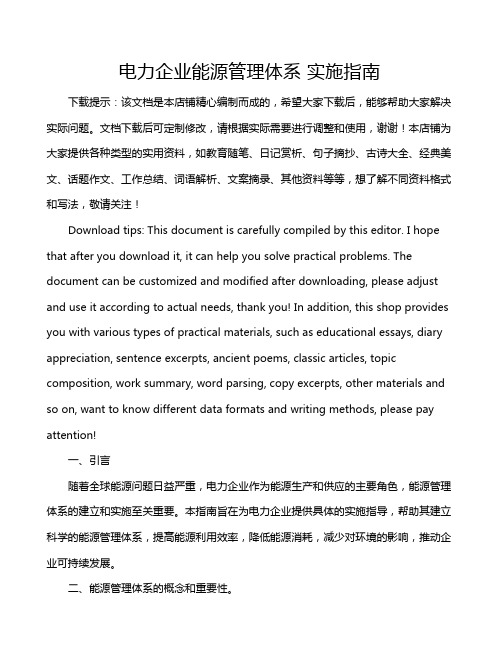 电力企业能源管理体系 实施指南

下载提示：该文档是本店铺精心编制而成的，希望大家下载后，能够帮助大家解决实际问题。文档下载后可定制修改，请根据实际需要进行调整和使用，谢谢！本店铺为大家提供各种类型的实用资料，如教育随笔、日记赏析、句子摘抄、古诗大全、经典美文、话题作文、工作总结、词语解析、文案摘录、其他资料等等，想了解不同资料格式和写法，敬请关注！

Download tips: This document is carefully compiled by this editor. I hope that after you download it, it can help you solve practical problems. The document can be customized and modified after downloading, please adjust and use it according to actual needs, thank you! In addition, this shop provides you with various types of practical materials, such as educational essays, diary appreciation, sentence excerpts, ancient poems, classic articles, topic composition, work summary, word parsing, copy excerpts, other materials and so on, want to know different data formats and writing methods, please pay attention!

一、引言

随着全球能源问题日益严重，电力企业作为能源生产和供应的主要角色，能源管理体系的建立和实施至关重要。本指南旨在为电力企业提供具体的实施指导，帮助其建立科学的能源管理体系，提高能源利用效率，降低能源消耗，减少对环境的影响，推动企业可持续发展。

二、能源管理体系的概念和重要性。